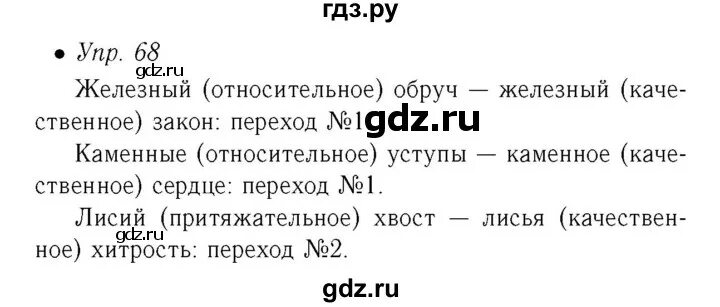 гдз.ру

• Упр. 68

gdz.ru

Железный (относительное) обруч — железный (качественное) закон: переход №1 gdz.ru

Каменные (относительное) уступы — каменное (качественное) сердце: переход №1.

Лисий (притяжательное) хвост — лисья (качественное) хитрость: переход №2.

gdz.ru

gdz.ru